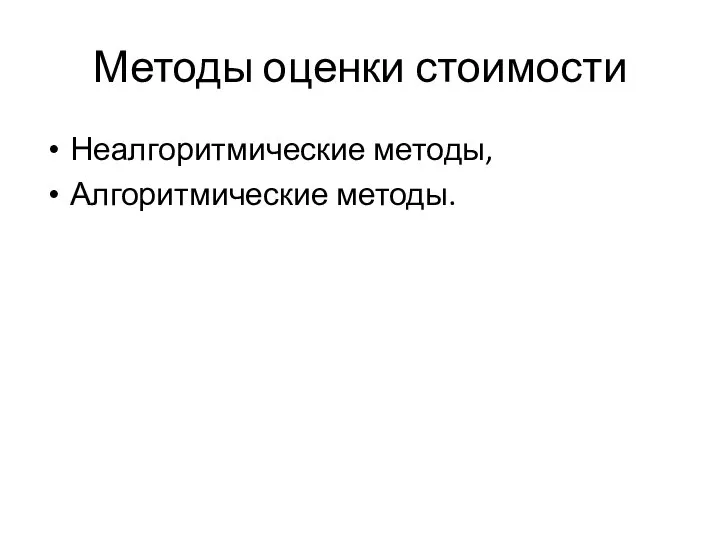 Методы оценки стоимости

• Неалгоритмические методы,
• Алгоритмические методы.